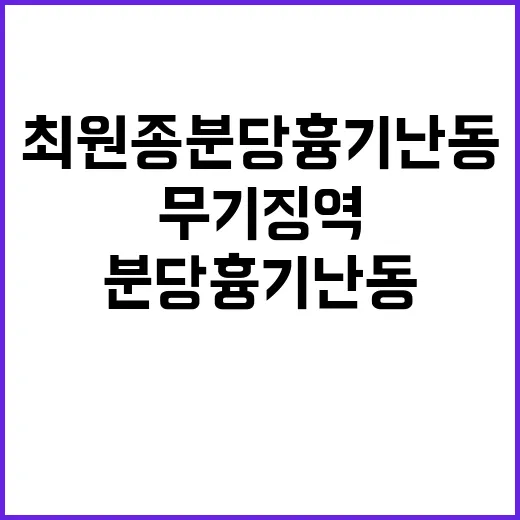 최원종분당흉기난동
무기징역
분당흉기난동